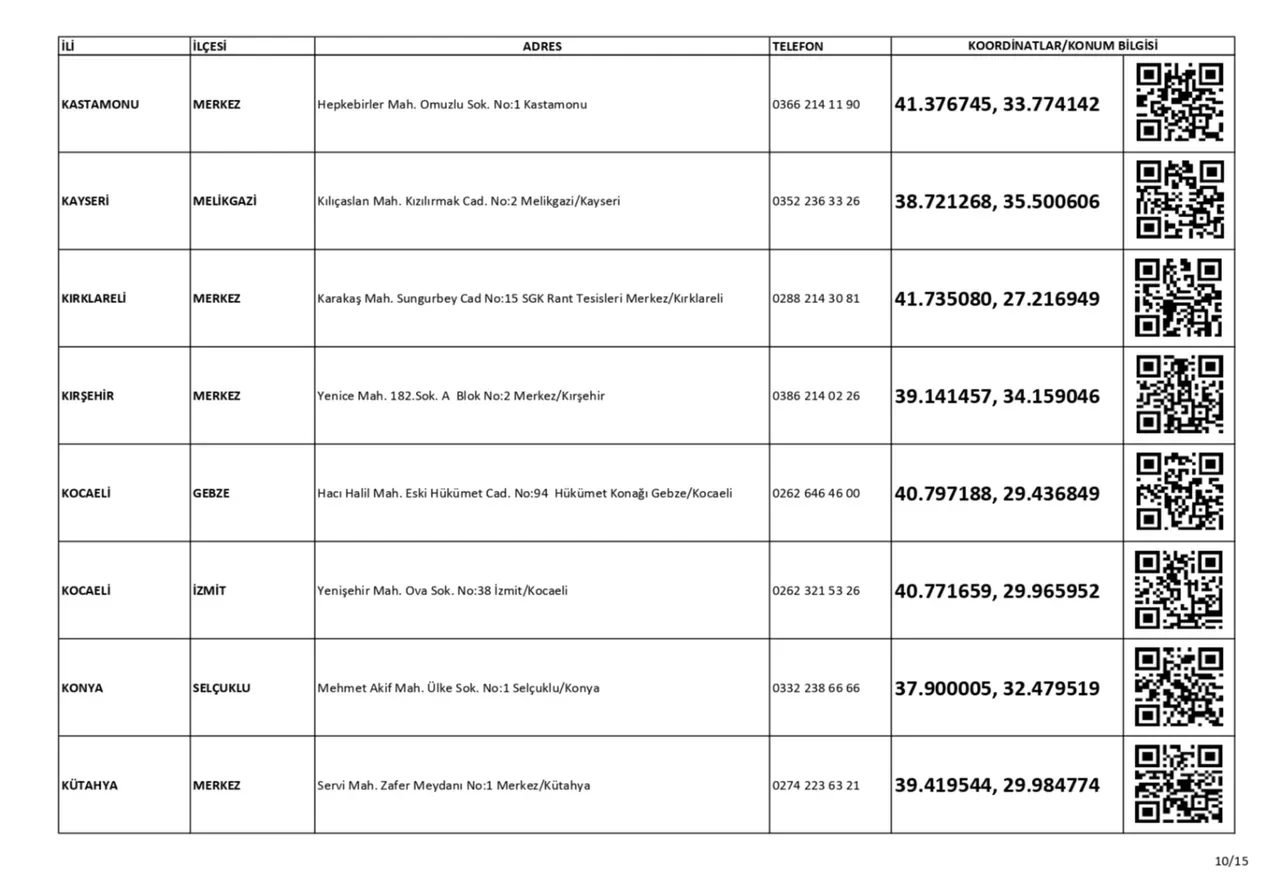 | İLİ | İLÇESİ | ADRES | TELEFON | KOORDİNATLAR/KONUM BİLGİSİ | |
|---|---|---|---|---|---|
| KASTAMONU | MERKEZ | Hepkebirler Mah. Omuzlu Sok. No:1 Kastamonu | 0366 214 11 90 | 41.376745, 33.774142 | |
| KAYSERİ | MELİKGAZİ | Kılıçaslan Mah. Kızılırmak Cad. No:2 Melikgazi/Kayseri | 0352 236 33 26 | 38.721268, 35.500606 | |
| KIRKLARELİ | MERKEZ | Karakaş Mah. Sungurbey Cad No:15 SGK Rant Tesisleri Merkez/Kırklareli | 0288 214 30 81 | 41.735080, 27.216949 | |
| KIRŞEHİR | MERKEZ | Yenice Mah. 182.Sok. A Blok No:2 Merkez/Kırşehir | 0386 214 02 26 | 39.141457, 34.159046 | |
| KOCAELİ | GEBZE | Hacı Halil Mah. Eski Hükümet Cad. No:94 Hükümet Konağı Gebze/Kocaeli | 0262 646 46 00 | 40.797188, 29.436849 | |
| KOCAELİ | İZMİT | Yenişehir Mah. Ova Sok. No:38 İzmit/Kocaeli | 0262 321 53 26 | 40.771659, 29.965952 | |
| KONYA | SELÇUKLU | Mehmet Akif Mah. Ülke Sok. No:1 Selçuklu/Konya | 0332 238 66 66 | 37.900005, 32.479519 | |
| KÜTAHYA | MERKEZ | Servi Mah. Zafer Meydanı No:1 Merkez/Kütahya | 0274 223 63 21 | 39.419544, 29.984774 | |

10/15